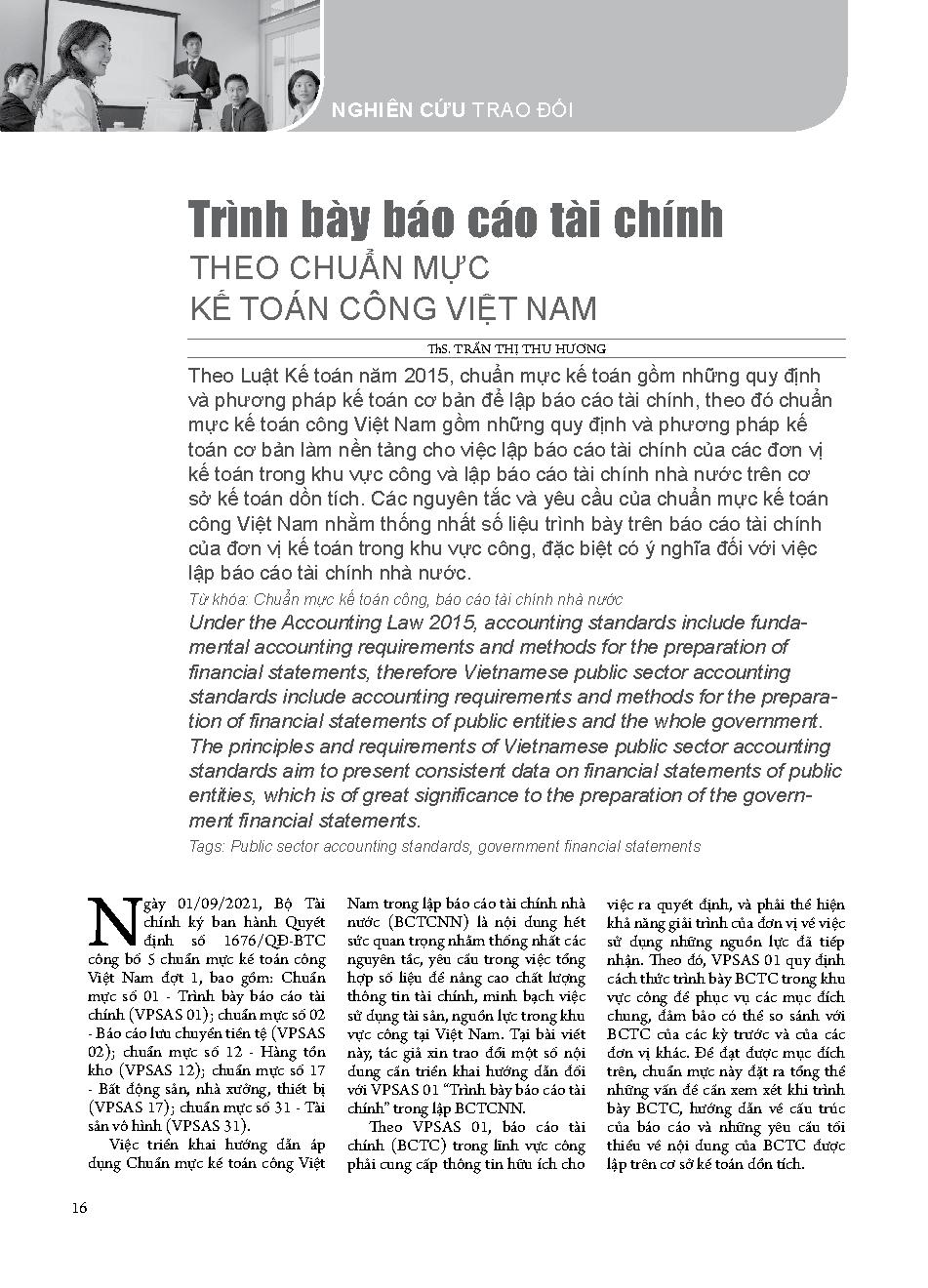 NGHIÊN CỨU TRAO ĐỔI

Trình bày báo cáo tài chính
THEO CHUẨN MỰC
KẾ TOÁN CÔNG VIỆT NAM

ThS. TRẦN THỊ THU HƯƠNG

Theo Luật Kế toán năm 2015, chuẩn mực kế toán gồm những quy định và phương pháp kế toán cơ bản để lập báo cáo tài chính, theo đó chuẩn mực kế toán công Việt Nam gồm những quy định và phương pháp kế toán cơ bản làm nền tảng cho việc lập báo cáo tài chính của các đơn vị kế toán trong khu vực công và lập báo cáo tài chính nhà nước trên cơ sở kế toán dồn tích. Các nguyên tắc và yêu cầu của chuẩn mực kế toán công Việt Nam nhằm thống nhất số liệu trình bày trên báo cáo tài chính của đơn vị kế toán trong khu vực công, đặc biệt có ý nghĩa đối với việc lập báo cáo tài chính nhà nước.

Từ khóa: Chuẩn mực kế toán công, báo cáo tài chính nhà nước

Under the Accounting Law 2015, accounting standards include fundamental accounting requirements and methods for the preparation of financial statements, therefore Vietnamese public sector accounting standards include accounting requirements and methods for the preparation of financial statements of public entities and the whole government. The principles and requirements of Vietnamese public sector accounting standards aim to present consistent data on financial statements of public entities, which is of great significance to the preparation of the government financial statements.

Tags: Public sector accounting standards, government financial statements

Ngày 01/09/2021, Bộ Tài chính ký ban hành Quyết định số 1676/QĐ-BTC công bố 5 chuẩn mực kế toán công Việt Nam đợt 1, bao gồm: Chuẩn mực số 01 - Trình bày báo cáo tài chính (VPSAS 01); chuẩn mực số 02 - Báo cáo lưu chuyển tiền tệ (VPSAS 02); chuẩn mực số 12 - Hàng tồn kho (VPSAS 12); chuẩn mực số 17 - Bất động sản, nhà xưởng, thiết bị (VPSAS 17); chuẩn mực số 31 - Tài sản vô hình (VPSAS 31).

Việc triển khai hướng dẫn áp dụng Chuẩn mực kế toán công Việt Nam trong lập báo cáo tài chính nhà nước (BCTCNN) là nội dung hết sức quan trọng nhằm thống nhất các nguyên tắc, yêu cầu trong việc tổng hợp số liệu để nâng cao chất lượng thông tin tài chính, minh bạch việc sử dụng tài sản, nguồn lực trong khu vực công tại Việt Nam. Tại bài viết này, tác giả xin trao đổi một số nội dung cần triển khai hướng dẫn đối với VPSAS 01 "Trình bày báo cáo tài chính" trong lập BCTCNN.

Theo VPSAS 01, báo cáo tài chính (BCTC) trong lĩnh vực công phải cung cấp thông tin hữu ích cho việc ra quyết định, và phải thể hiện khả năng giải trình của đơn vị về việc sử dụng những nguồn lực đã tiếp nhận. Theo đó, VPSAS 01 quy định cách thức trình bày BCTC trong khu vực công để phục vụ các mục đích chung, đảm bảo có thể so sánh với BCTC của các kỳ trước và của các đơn vị khác. Để đạt được mục đích trên, chuẩn mực này đặt ra tổng thể những vấn đề cần xem xét khi trình bày BCTC, hướng dẫn về cấu trúc của báo cáo và những yêu cầu tối thiểu về nội dung của BCTC được lập trên cơ sở kế toán dồn tích.

16